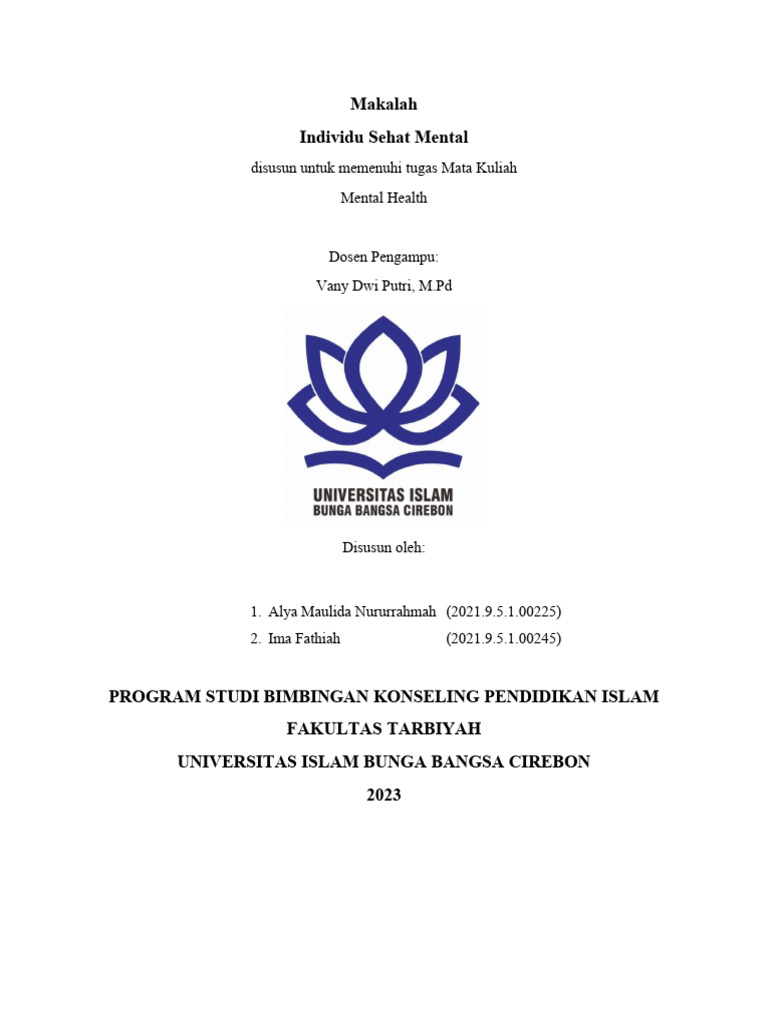 Makalah

Individu Sehat Mental

disusun untuk memenuhi tugas Mata Kuliah

Mental Health

Dosen Pengampu:

Vany Dwi Putri, M.Pd

UNIVERSITAS ISLAM
BUNGA BANGSA CIREBON

Disusun oleh:

1. Alya Maulida Nururrahmah (2021.9.5.1.00225)
2. Ima Fathiah (2021.9.5.1.00245)

PROGRAM STUDI BIMBINGAN KONSELING PENDIDIKAN ISLAM

FAKULTAS TARBIYAH

UNIVERSITAS ISLAM BUNGA BANGSA CIREBON

2023